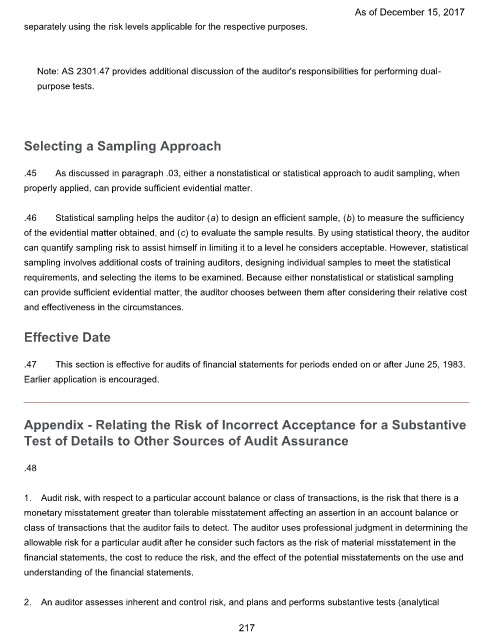 As of December 15, 2017

separately using the risk levels applicable for the respective purposes.

Note: AS 2301.47 provides additional discussion of the auditor's responsibilities for performing dual-purpose tests.

Selecting a Sampling Approach

.45 As discussed in paragraph .03, either a nonstatistical or statistical approach to audit sampling, when properly applied, can provide sufficient evidential matter.

.46 Statistical sampling helps the auditor (a) to design an efficient sample, (b) to measure the sufficiency of the evidential matter obtained, and (c) to evaluate the sample results. By using statistical theory, the auditor can quantify sampling risk to assist himself in limiting it to a level he considers acceptable. However, statistical sampling involves additional costs of training auditors, designing individual samples to meet the statistical requirements, and selecting the items to be examined. Because either nonstatistical or statistical sampling can provide sufficient evidential matter, the auditor chooses between them after considering their relative cost and effectiveness in the circumstances.

Effective Date

.47 This section is effective for audits of financial statements for periods ended on or after June 25, 1983. Earlier application is encouraged.

Appendix - Relating the Risk of Incorrect Acceptance for a Substantive Test of Details to Other Sources of Audit Assurance

.48

1. Audit risk, with respect to a particular account balance or class of transactions, is the risk that there is a monetary misstatement greater than tolerable misstatement affecting an assertion in an account balance or class of transactions that the auditor fails to detect. The auditor uses professional judgment in determining the allowable risk for a particular audit after he consider such factors as the risk of material misstatement in the financial statements, the cost to reduce the risk, and the effect of the potential misstatements on the use and understanding of the financial statements.

2. An auditor assesses inherent and control risk, and plans and performs substantive tests (analytical

217